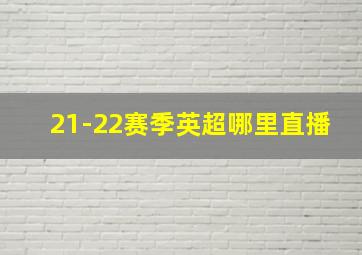 21-22赛季英超哪里直播